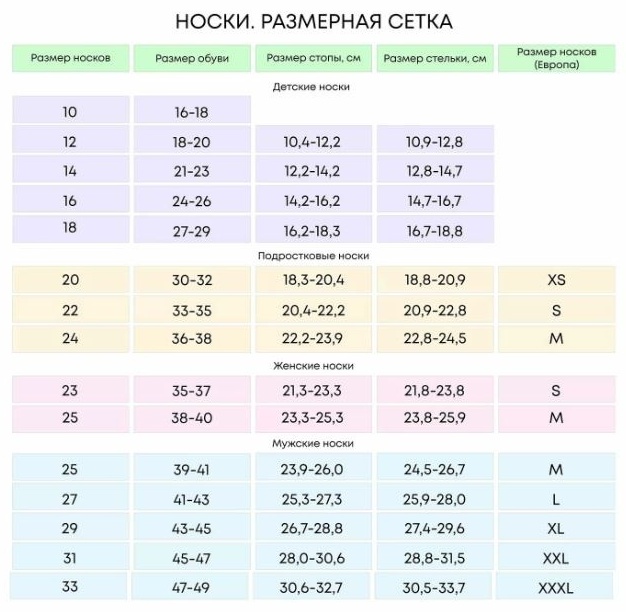 НОСКИ. РАЗМЕРНАЯ СЕТКА

| Размер носков | Размер обуви | Размер стопы, см | Размер стельки, см | Размер носков (Европа) |
|---|---|---|---|---|
| Детские носки | | | | |
| 10 | 16-18 | | | |
| 12 | 18-20 | 10,4-12,2 | 10,9-12,8 | |
| 14 | 21-23 | 12,2-14,2 | 12,8-14,7 | |
| 16 | 24-26 | 14,2-16,2 | 14,7-16,7 | |
| 18 | 27-29 | 16,2-18,3 | 16,7-18,8 | |
| Подростковые носки | | | | |
| 20 | 30-32 | 18,3-20,4 | 18,8-20,9 | XS |
| 22 | 33-35 | 20,4-22,2 | 20,9-22,8 | S |
| 24 | 36-38 | 22,2-23,9 | 22,8-24,5 | M |
| Женские носки | | | | |
| 23 | 35-37 | 21,3-23,3 | 21,8-23,8 | S |
| 25 | 38-40 | 23,3-25,3 | 23,8-25,9 | M |
| Мужские носки | | | | |
| 25 | 39-41 | 23,9-26,0 | 24,5-26,7 | M |
| 27 | 41-43 | 25,3-27,3 | 25,9-28,0 | L |
| 29 | 43-45 | 26,7-28,8 | 27,4-29,6 | XL |
| 31 | 45-47 | 28,0-30,6 | 28,8-31,5 | XXL |
| 33 | 47-49 | 30,6-32,7 | 30,5-33,7 | XXXL |